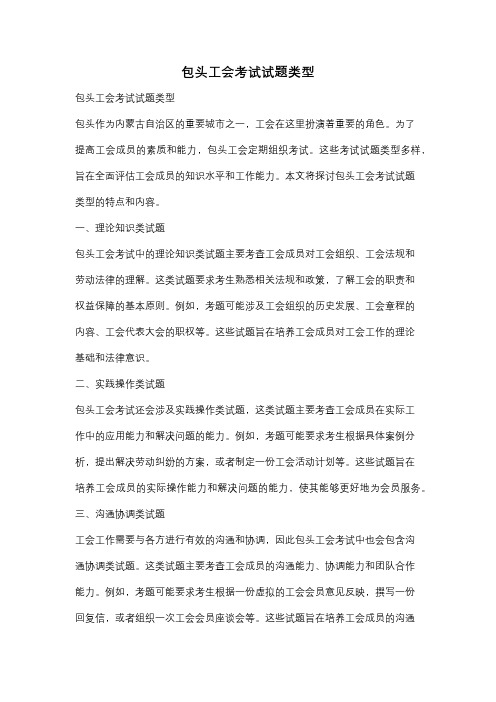 包头工会考试试题类型

包头工会考试试题类型

包头作为内蒙古自治区的重要城市之一，工会在这里扮演着重要的角色。为了提高工会成员的素质和能力，包头工会定期组织考试。这些考试试题类型多样，旨在全面评估工会成员的知识水平和工作能力。本文将探讨包头工会考试试题类型的特点和内容。

一、理论知识类试题

包头工会考试中的理论知识类试题主要考查工会成员对工会组织、工会法规和劳动法律的理解。这类试题要求考生熟悉相关法规和政策，了解工会的职责和权益保障的基本原则。例如，考题可能涉及工会组织的历史发展、工会章程的内容、工会代表大会的职权等。这些试题旨在培养工会成员对工会工作的理论基础和法律意识。

二、实践操作类试题

包头工会考试还会涉及实践操作类试题，这类试题主要考查工会成员在实际工作中的应用能力和解决问题的能力。例如，考题可能要求考生根据具体案例分析，提出解决劳动纠纷的方案，或者制定一份工会活动计划等。这些试题旨在培养工会成员的实际操作能力和解决问题的能力，使其能够更好地为会员服务。

三、沟通协调类试题

工会工作需要与各方进行有效的沟通和协调，因此包头工会考试中也会包含沟通协调类试题。这类试题主要考查工会成员的沟通能力、协调能力和团队合作能力。例如，考题可能要求考生根据一份虚拟的工会会员意见反映，撰写一份回复信，或者组织一次工会会员座谈会等。这些试题旨在培养工会成员的沟通